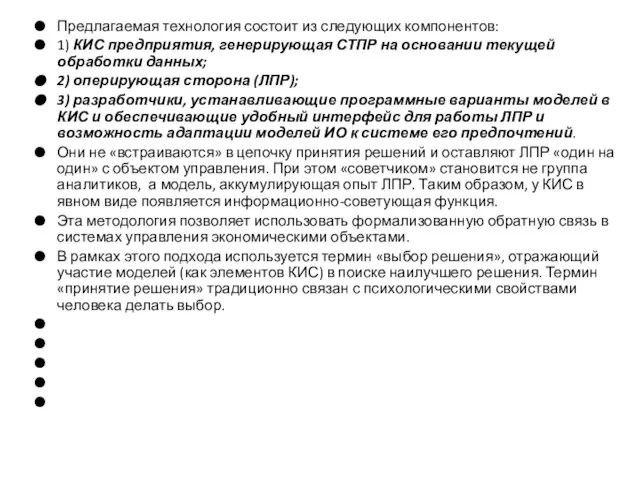 Предлагаемая технология состоит из следующих компонентов:

1) КИС предприятия, генерирующая СТПР на основании текущей обработки данных;

2) оперирующая сторона (ЛПР);

3) разработчики, устанавливающие программные варианты моделей в КИС и обеспечивающие удобный интерфейс для работы ЛПР и возможность адаптации моделей ИО к системе его предпочтений.

Они не «встраиваются» в цепочку принятия решений и оставляют ЛПР «один на один» с объектом управления. При этом «советчиком» становится не группа аналитиков, а модель, аккумулирующая опыт ЛПР. Таким образом, у КИС в явном виде появляется информационно-советующая функция.

Эта методология позволяет использовать формализованную обратную связь в системах управления экономическими объектами.

В рамках этого подхода используется термин «выбор решения», отражающий участие моделей (как элементов КИС) в поиске наилучшего решения. Термин «принятие решения» традиционно связан с психологическими свойствами человека делать выбор.